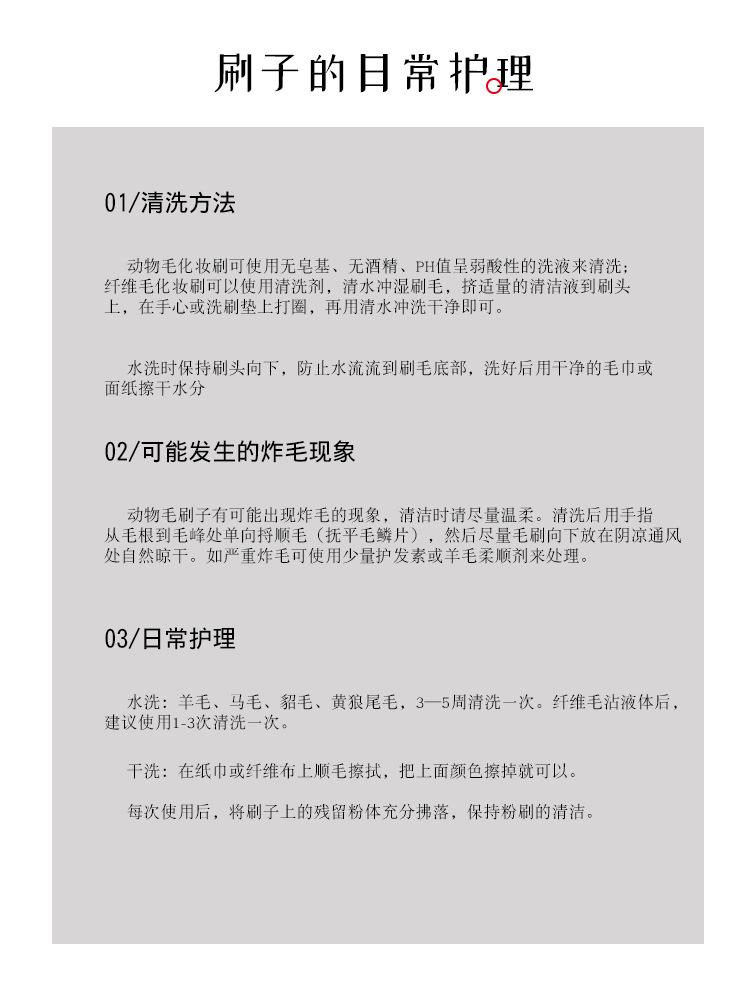 刷子的日常护理

01/清洗方法

动物毛化妆刷可使用无皂基、无酒精、PH值呈弱酸性的洗液来清洗;纤维毛化妆刷可以使用清洗剂，清水冲湿刷毛，挤适量的清洁液到刷头上，在手心或洗刷垫上打圈，再用清水冲洗干净即可。

水洗时保持刷头向下，防止水流流到刷毛底部，洗好后用干净的毛巾或面纸擦干水分

02/可能发生的炸毛现象

动物毛刷子有可能出现炸毛的现象，清洁时请尽量温柔。清洗后用手指从毛根到毛峰处单向捋顺毛（抚平毛鳞片），然后尽量毛刷向下放在阴凉通风处自然晾干。如严重炸毛可使用少量护发素或羊毛柔顺剂来处理。

03/日常护理

水洗：羊毛、马毛、貂毛、黄狼尾毛，3—5周清洗一次。纤维毛沾液体后，建议使用1-3次清洗一次。

干洗：在纸巾或纤维布上顺毛擦拭，把上面颜色擦掉就可以。

每次使用后，将刷子上的残留粉体充分拂落，保持粉刷的清洁。